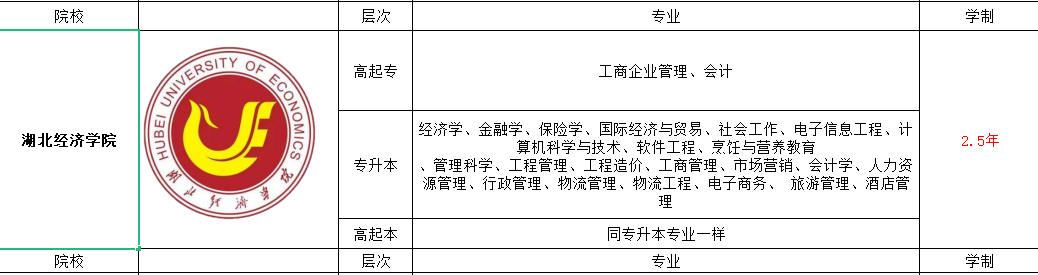 | 院校 | | 层次 | 专业 | 学制 |
|---|---|---|---|---|
| 湖北经济学院 | HUBEI UNIVERSITY OF ECONOMICS 湖北经济学院 | 高起专 | 工商企业管理、会计 | 2.5年 |
| | | 专升本 | 经济学、金融学、保险学、国际经济与贸易、社会工作、电子信息工程、计算机科学与技术、软件工程、烹饪与营养教育、管理科学、工程管理、工程造价、工商管理、市场营销、会计学、人力资源管理、行政管理、物流管理、物流工程、电子商务、 旅游管理、酒店管理 | |
| | | 高起本 | 同专升本专业一样 | |
| 院校 | | 层次 | 专业 | 学制 |